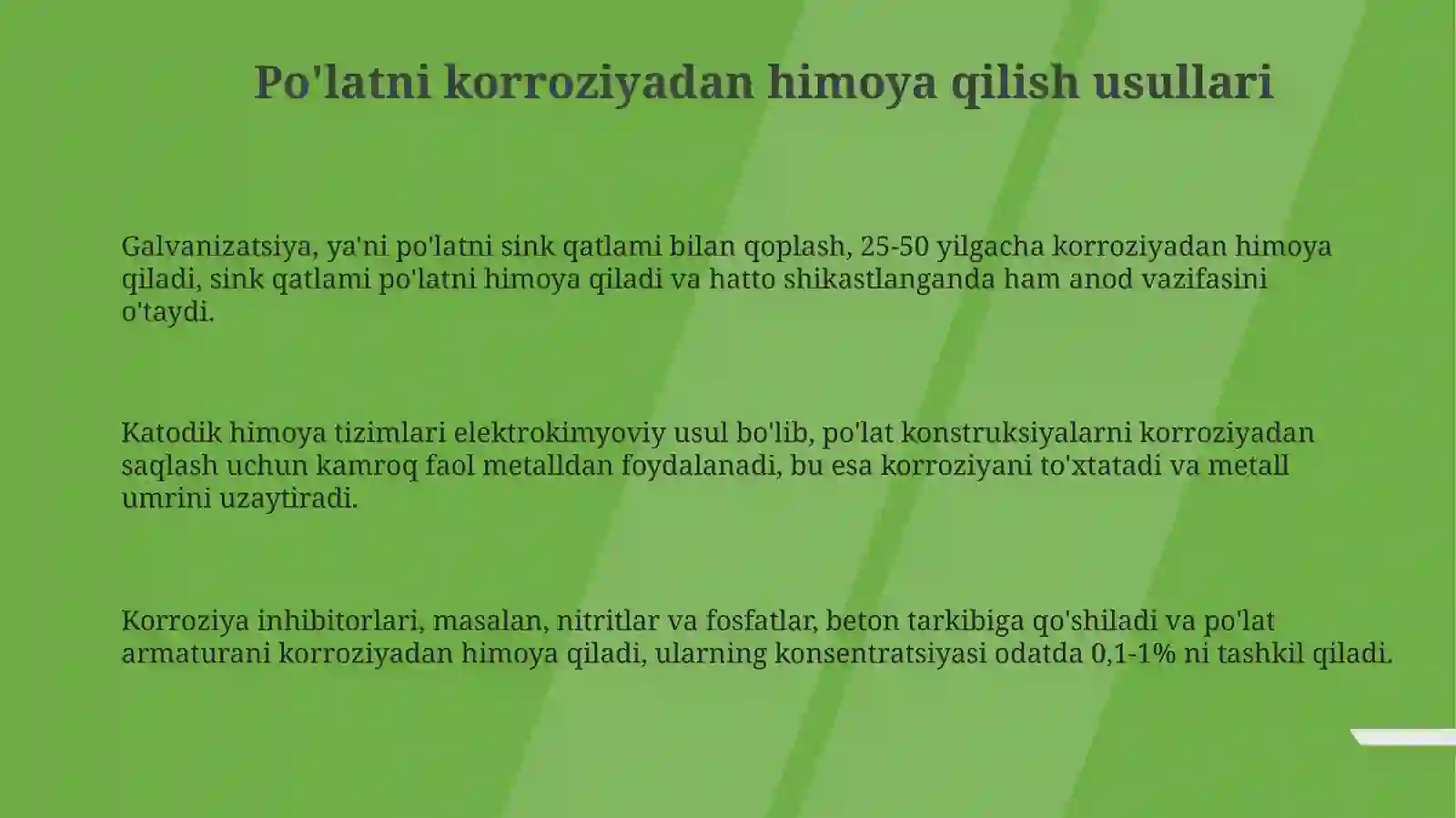 Po'latni korroziyadan himoya qilish usullari

Galvanizatsiya, ya'ni po'latni sink qatlami bilan qoplash, 25-50 yilgacha korroziyadan himoya qiladi, sink qatlami po'latni himoya qiladi va hatto shikastlanganda ham anod vazifasini o'taydi.

Katodik himoya tizimlari elektrokimyoviy usul bo'lib, po'lat konstruksiyalarni korroziyadan saqlash uchun kamroq faol metalldan foydalanadi, bu esa korroziyani to'xtatadi va metall umrini uzaytiradi.

Korroziya inhibitorlari, masalan, nitritlar va fosfatlar, beton tarkibiga qo'shiladi va po'lat armaturani korroziyadan himoya qiladi, ularning konsentratsiyasi odatda 0,1-1% ni tashkil qiladi.